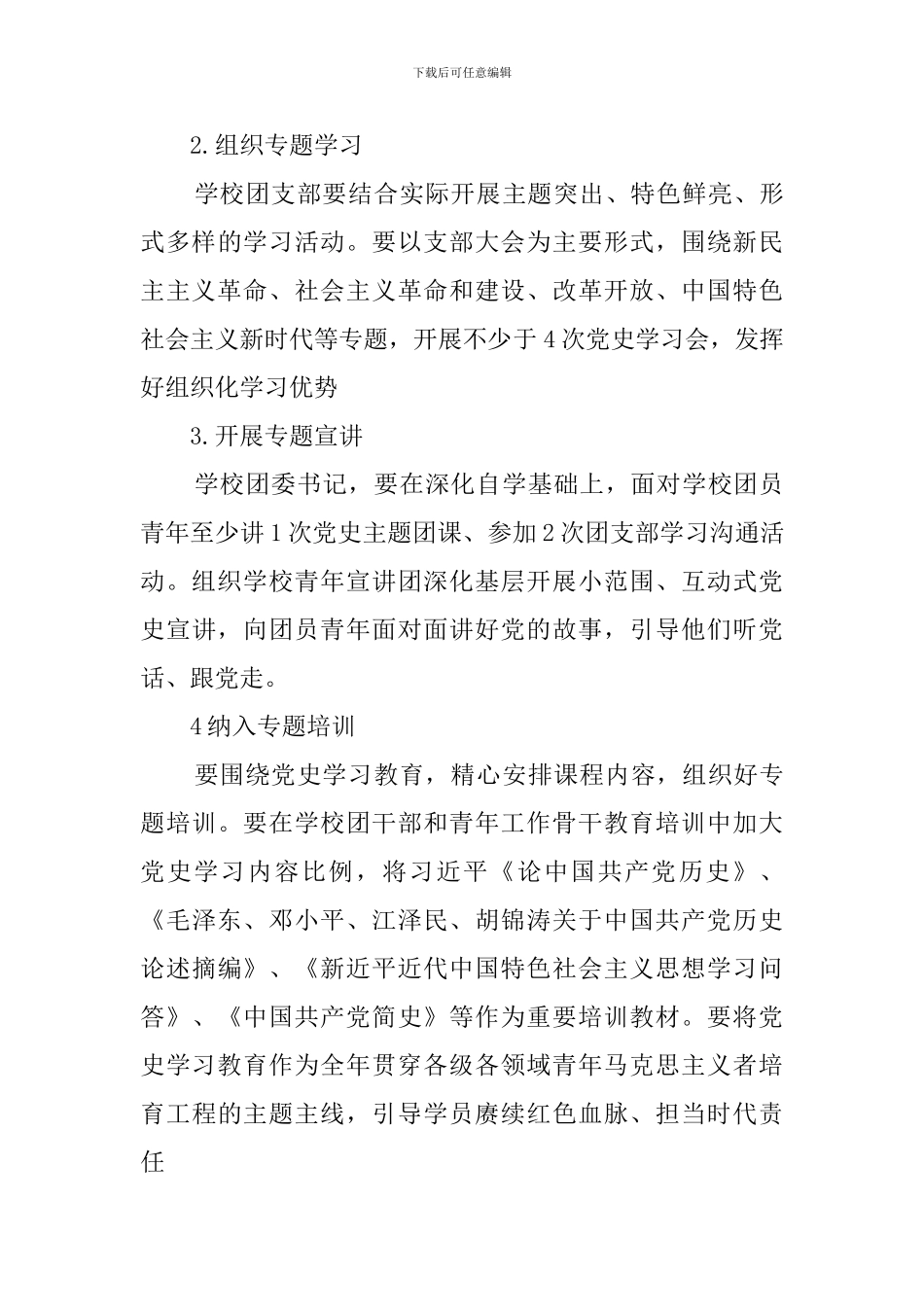 下载后可任意编辑

2.组织专题学习

学校团支部要结合实际开展主题突出、特色鲜亮、形式多样的学习活动。要以支部大会为主要形式，围绕新民主主义革命、社会主义革命和建设、改革开放、中国特色社会主义新时代等专题，开展不少于4次党史学习会，发挥好组织化学习优势

3.开展专题宣讲

学校团委书记，要在深化自学基础上，面对学校团员青年至少讲1次党史主题团课、参加2次团支部学习沟通活动。组织学校青年宣讲团深化基层开展小范围、互动式党史宣讲，向团员青年面对面讲好党的故事，引导他们听党话、跟党走。

4纳入专题培训

要围绕党史学习教育，精心安排课程内容，组织好专题培训。要在学校团干部和青年工作骨干教育培训中加大党史学习内容比例，将习近平《论中国共产党历史》、《毛泽东、邓小平、江泽民、胡锦涛关于中国共产党历史论述摘编》、《新近平近代中国特色社会主义思想学习问答》、《中国共产党简史》等作为重要培训教材。要将党史学习教育作为全年贯穿各级各领域青年马克思主义者培育工程的主题主线，引导学员赓续红色血脉、担当时代责任